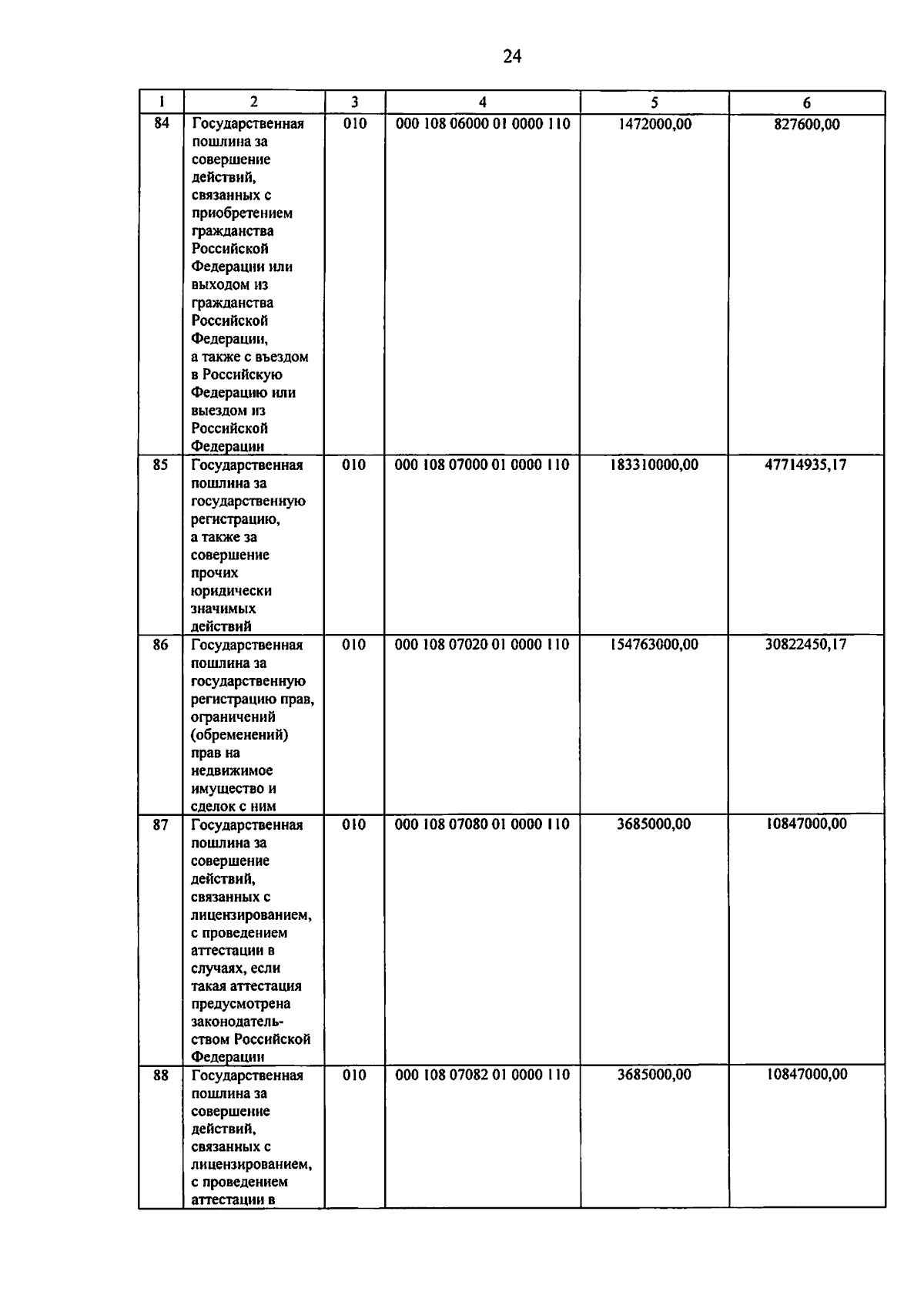 24

| 1 | 2 | 3 | 4 | 5 | 6 |
|---|---|---|---|---|---|
| 84 | Государственная пошлина за совершение действий, связанных с приобретением гражданства Российской Федерации или выходом из гражданства Российской Федерации, а также с въездом в Российскую Федерацию или выездом из Российской Федерации | 010 | 000 108 06000 01 0000 110 | 1472000,00 | 827600,00 |
| 85 | Государственная пошлина за государственную регистрацию, а также за совершение прочих юридически значимых действий | 010 | 000 108 07000 01 0000 110 | 183310000,00 | 47714935,17 |
| 86 | Государственная пошлина за государственную регистрацию прав, ограничений (обременений) прав на недвижимое имущество и сделок с ним | 010 | 000 108 07020 01 0000 110 | 154763000,00 | 30822450,17 |
| 87 | Государственная пошлина за совершение действий, связанных с лицензированием, с проведением аттестации в случаях, если такая аттестация предусмотрена законодательством Российской Федерации | 010 | 000 108 07080 01 0000 110 | 3685000,00 | 10847000,00 |
| 88 | Государственная пошлина за совершение действий, связанных с лицензированием, с проведением аттестации в | 010 | 000 108 07082 01 0000 110 | 3685000,00 | 10847000,00 |